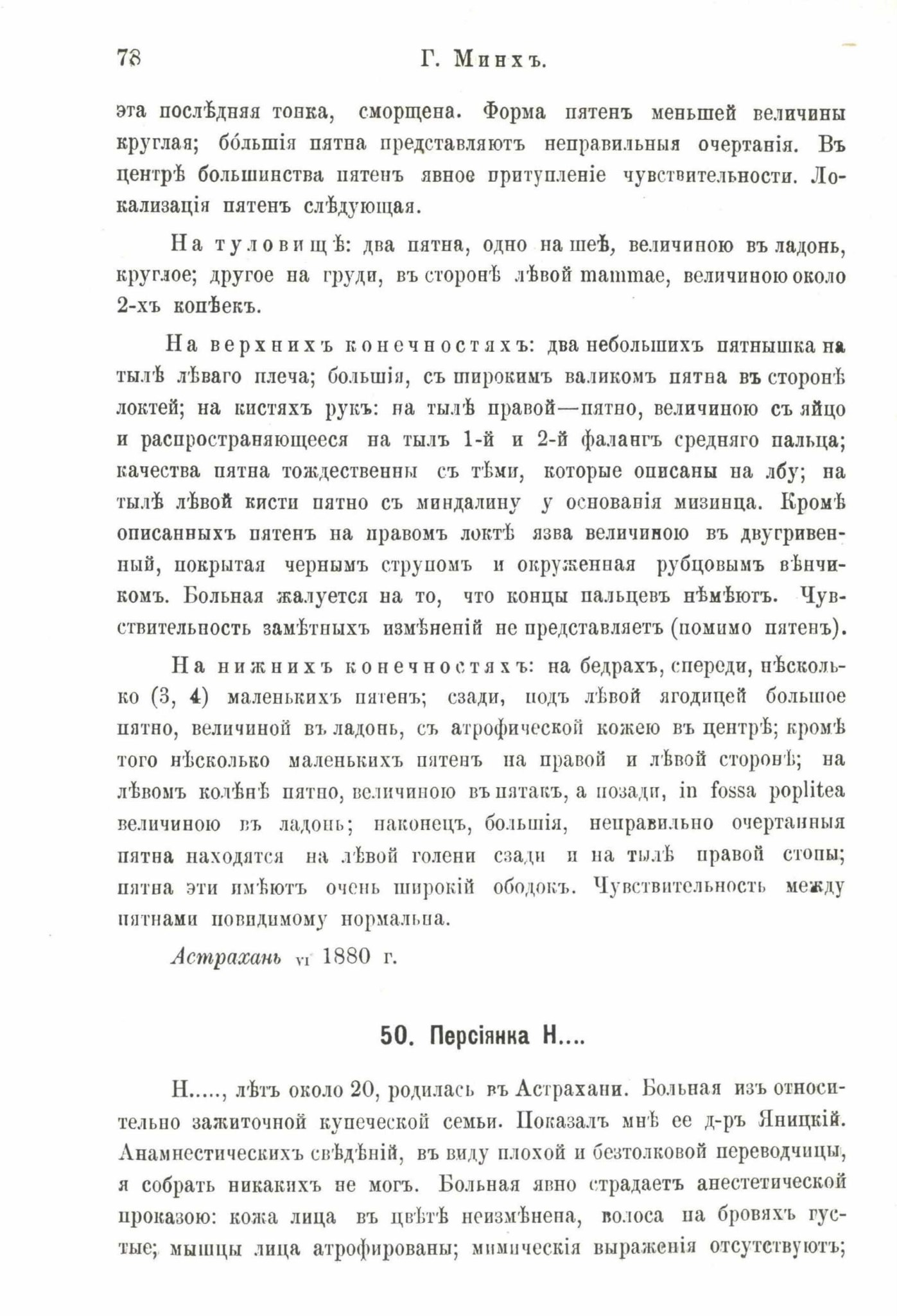 78 Г. Минхъ.

эта послѣдняя тонка, сморщена. Форма пятенъ меньшей величины круглая; бóльшія пятна представляютъ неправильныя очертанія. Въ центрѣ большинства пятенъ явное притупленіе чувствительности. Локализація пятенъ слѣдующая.

На туловищѣ: два пятна, одно на шеѣ, величиною въ ладонь, круглое; другое на груди, въ сторонѣ лѣвой mammae, величиною около 2-хъ копѣекъ.

На верхнихъ конечностяхъ: два небольшихъ пятнышка на тылѣ лѣваго плеча; большія, съ широкимъ валикомъ пятна въ сторонѣ локтей; на кистяхъ рукъ: на тылѣ правой—пятно, величиною съ яйцо и распространяющееся на тылъ 1-й и 2-й фалангъ средняго пальца; качества пятна тождественны съ тѣми, которые описаны на лбу; на тылѣ лѣвой кисти пятно съ миндалину у основанія мизинца. Кромѣ описанныхъ пятенъ на правомъ локтѣ язва величиною въ двугривенный, покрытая чернымъ струпомъ и окруженная рубцовымъ вѣнчикомъ. Больная жалуется на то, что концы пальцевъ нѣмѣютъ. Чувствительность замѣтныхъ измѣненій не представляетъ (помимо пятенъ).

На нижнихъ конечностяхъ: на бедрахъ, спереди, нѣсколько (3, 4) маленькихъ пятенъ; сзади, подъ лѣвой ягодицей большое пятно, величиной въ ладонь, съ атрофической кожею въ центрѣ; кромѣ того нѣсколько маленькихъ пятенъ на правой и лѣвой сторонѣ; на лѣвомъ колѣнѣ пятно, величиною въ пятакъ, а позади, in fossa poplitea величиною въ ладонь; наконецъ, большія, неправильно очертанныя пятна находятся на лѣвой голени сзади и на тылѣ правой стопы; пятна эти имѣютъ очень широкій ободокъ. Чувствительность между пятнами повидимому нормальна.

Астрахань VI 1880 г.

50. Персіянка Н....

Н....., лѣтъ около 20, родилась въ Астрахани. Больная изъ относительно зажиточной купеческой семьи. Показалъ мнѣ ее д-ръ Яницкій. Анамнестическихъ свѣдѣній, въ виду плохой и безтолковой переводчицы, я собрать никакихъ не могъ. Больная явно страдаетъ анестетической проказою: кожа лица въ цвѣтѣ неизмѣнена, волоса на бровяхъ густые; мышцы лица атрофированы; мимическія выраженія отсутствуютъ;